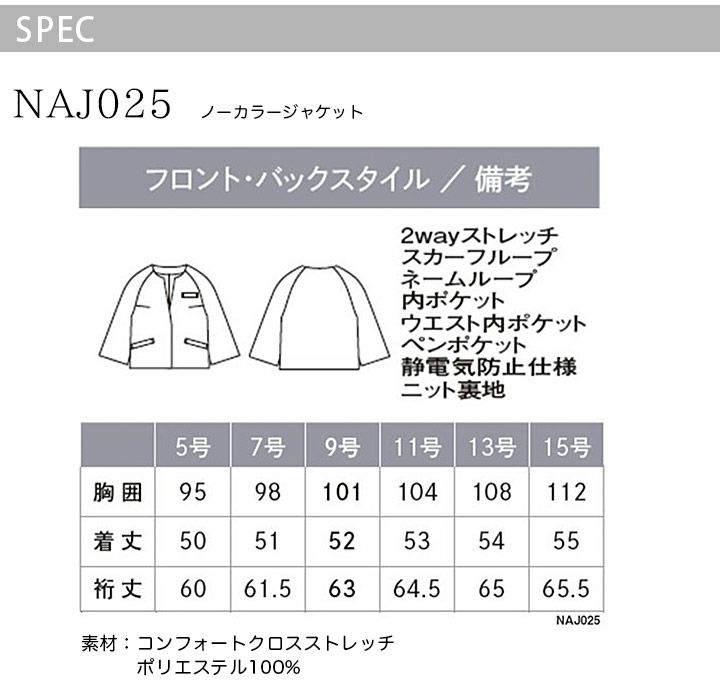 SPEC

NAJ025 ノーカラージャケット

フロント・バックスタイル / 備考

2wayストレッチ
スカーフループ
ネームループ
内ポケット
ウエスト内ポケット
ペンポケット
静電気防止仕様
ニット裏地

| | 5号 | 7号 | 9号 | 11号 | 13号 | 15号 |
|---|---|---|---|---|---|---|
| 胸囲 | 95 | 98 | 101 | 104 | 108 | 112 |
| 着丈 | 50 | 51 | 52 | 53 | 54 | 55 |
| 裄丈 | 60 | 61.5 | 63 | 64.5 | 65 | 65.5 |

NAJ025

素材：コンフォートクロスストレッチ
ポリエステル100%